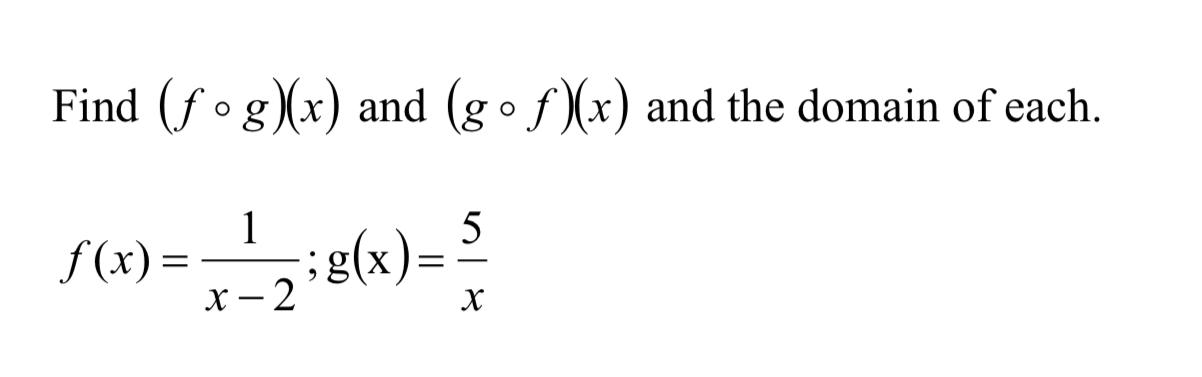 Find $(f \circ g)(x)$ and $(g \circ f)(x)$ and the domain of each.

$f(x) = \frac{1}{x-2}; g(x) = \frac{5}{x}$